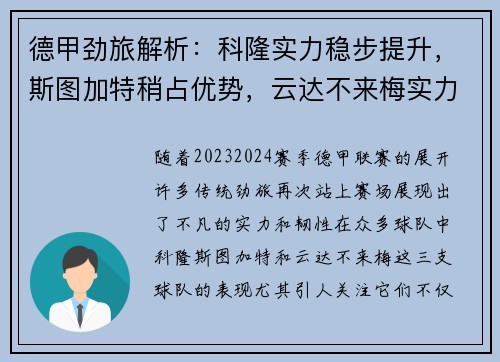 德甲劲旅解析：科隆实力稳步提升，斯图加特稍占优势，云达不来梅实力

随着20232024赛季德甲联赛的展开许多传统劲旅再次站上赛场展现出了不凡的实力和韧性在众多球队中科隆斯图加特和云达不来梅这三支球队的表现尤其引人关注它们不仅